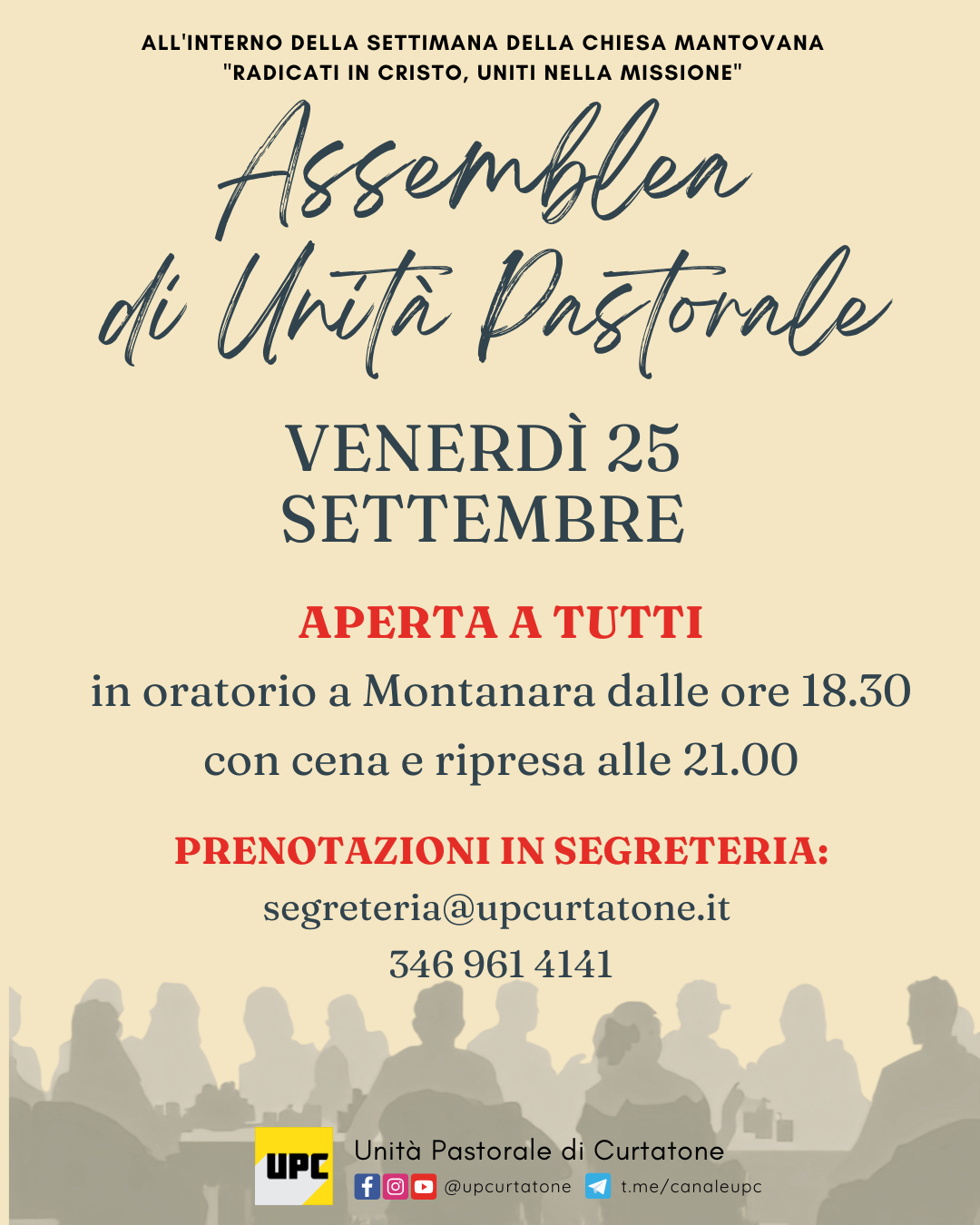 ALL'INTERNO DELLA SETTIMANA DELLA CHIESA MANTOVANA
"RADICATI IN CRISTO, UNITI NELLA MISSIONE"

Assemblea
di Unità Pastorale

VENERDÌ 25
SETTEMBRE

APERTA A TUTTI

in oratorio a Montanara dalle ore 18.30

con cena e ripresa alle 21.00

PRENOTAZIONI IN SEGRETERIA:

segreteria@upcurtatone.it

346 961 4141

UPC

Unità Pastorale di Curtatone

@upcurtatone t.me/canaleupc